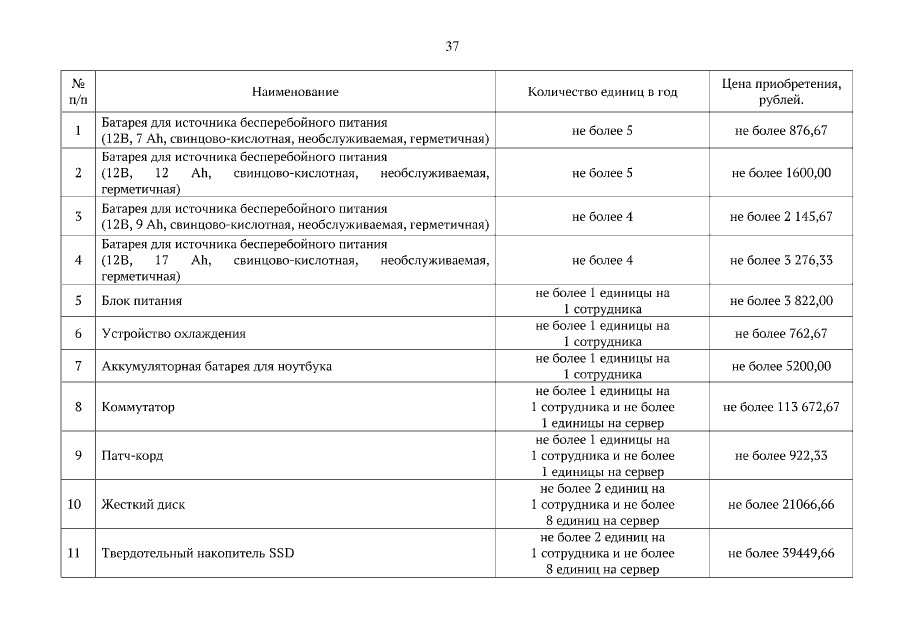 37

| № п/п | Наименование | Количество единиц в год | Цена приобретения, рублей. |
|---|---|---|---|
| 1 | Батарея для источника бесперебойного питания (12В, 7 Ah, свинцово-кислотная, необслуживаемая, герметичная) | не более 5 | не более 876,67 |
| 2 | Батарея для источника бесперебойного питания (12В, 12 Ah, свинцово-кислотная, необслуживаемая, герметичная) | не более 5 | не более 1600,00 |
| 3 | Батарея для источника бесперебойного питания (12В, 9 Ah, свинцово-кислотная, необслуживаемая, герметичная) | не более 4 | не более 2 145,67 |
| 4 | Батарея для источника бесперебойного питания (12В, 17 Ah, свинцово-кислотная, необслуживаемая, герметичная) | не более 4 | не более 3 276,33 |
| 5 | Блок питания | не более 1 единицы на 1 сотрудника | не более 3 822,00 |
| 6 | Устройство охлаждения | не более 1 единицы на 1 сотрудника | не более 762,67 |
| 7 | Аккумуляторная батарея для ноутбука | не более 1 единицы на 1 сотрудника | не более 5200,00 |
| 8 | Коммутатор | не более 1 единицы на 1 сотрудника и не более 1 единицы на сервер | не более 113 672,67 |
| 9 | Патч-корд | не более 1 единицы на 1 сотрудника и не более 1 единицы на сервер | не более 922,33 |
| 10 | Жесткий диск | не более 2 единиц на 1 сотрудника и не более 8 единиц на сервер | не более 21066,66 |
| 11 | Твердотельный накопитель SSD | не более 2 единиц на 1 сотрудника и не более 8 единиц на сервер | не более 39449,66 |